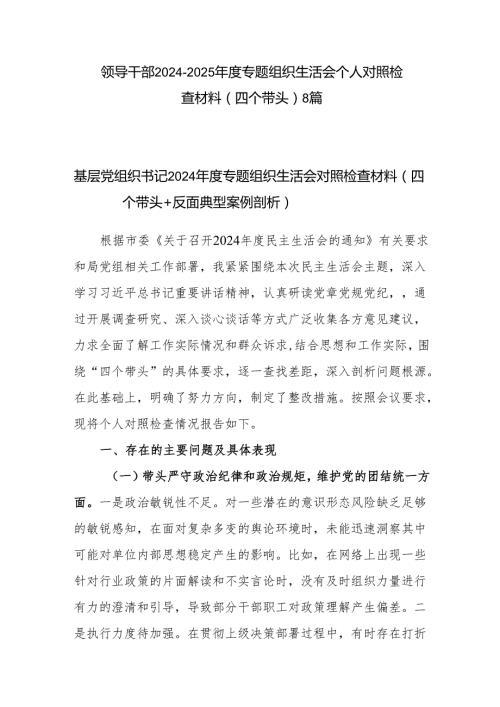 领导干部2024-2025年度专题组织生活会个人对照检查材料（四个带头）8篇

基层党组织书记2024年度专题组织生活会对照检查材料（四个带头+反面典型案例剖析）

根据市委《关于召开2024年度民主生活会的通知》有关要求和局党组相关工作部署，我紧紧围绕本次民主生活会主题，深入学习习近平总书记重要讲话精神，认真研读党章党规党纪，，通过开展调查研究、深入谈心谈话等方式广泛收集各方意见建议，力求全面了解工作实际情况和群众诉求,结合思想和工作实际，围绕“四个带头”的具体要求，逐一查找差距，深入剖析问题根源。在此基础上，明确了努力方向，制定了整改措施。按照会议要求，现将个人对照检查情况报告如下。

一、存在的主要问题及具体表现

（一）带头严守政治纪律和政治规矩，维护党的团结统一方面。一是政治敏锐性不足。对一些潜在的意识形态风险缺乏足够的敏锐感知，在面对复杂多变的舆论环境时，未能迅速洞察其中可能对单位内部思想稳定产生的影响。比如，在网络上出现一些针对行业政策的片面解读和不实言论时，没有及时组织力量进行有力的澄清和引导，导致部分干部职工对政策理解产生偏差。二是执行力度待加强。在贯彻上级决策部署过程中，有时存在打折